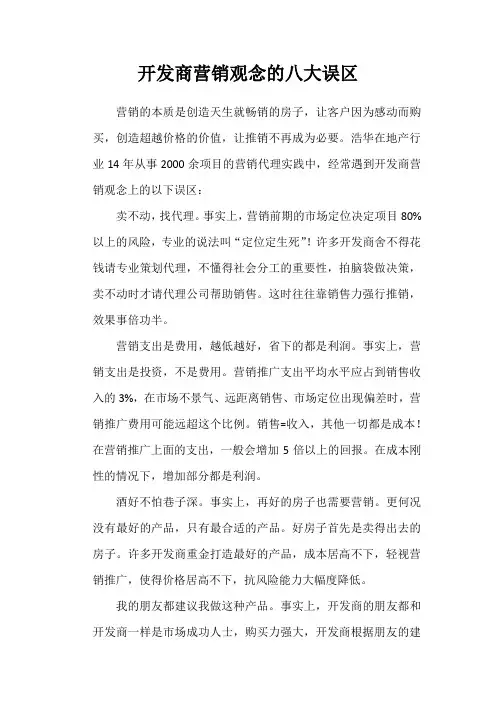 开发商营销观念的八大误区

营销的本质是创造天生就畅销的房子，让客户因为感动而购买，创造超越价格的价值，让推销不再成为必要。浩华在地产行业 14 年从事 2000 余项目的营销代理实践中，经常遇到开发商营销观念上的以下误区：

卖不动，找代理。事实上，营销前期的市场定位决定项目 80%以上的风险，专业的说法叫“定位定生死”！许多开发商舍不得花钱请专业策划代理，不懂得社会分工的重要性，拍脑袋做决策，卖不动时才请代理公司帮助销售。这时往往靠销售力强行推销，效果事倍功半。

营销支出是费用，越低越好，省下的都是利润。事实上，营销支出是投资，不是费用。营销推广支出平均水平应占到销售收入的 3%，在市场不景气、远距离销售、市场定位出现偏差时，营销推广费用可能远超这个比例。销售=收入，其他一切都是成本！在营销推广上面的支出，一般会增加 5 倍以上的回报。在成本刚性的情况下，增加部分都是利润。

酒好不怕巷子深。事实上，再好的房子也需要营销。更何况没有最好的产品，只有最合适的产品。好房子首先是卖得出去的房子。许多开发商重金打造最好的产品，成本居高不下，轻视营销推广，使得价格居高不下，抗风险能力大幅度降低。

我的朋友都建议我做这种产品。事实上，开发商的朋友都和开发商一样是市场成功人士，购买力强大，开发商根据朋友的建